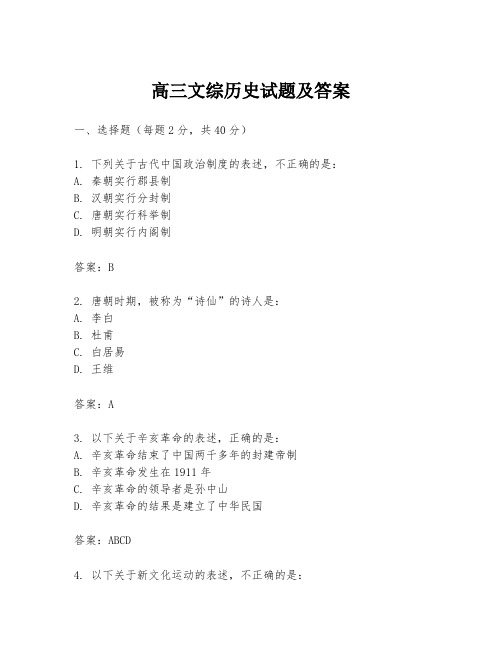 高三文综历史试题及答案

一、选择题（每题 2 分，共 40 分）

1. 下列关于古代中国政治制度的表述，不正确的是：
A. 秦朝实行郡县制
B. 汉朝实行分封制
C. 唐朝实行科举制
D. 明朝实行内阁制

答案：B

2. 唐朝时期，被称为“诗仙”的诗人是：
A. 李白
B. 杜甫
C. 白居易
D. 王维

答案：A

3. 以下关于辛亥革命的表述，正确的是：
A. 辛亥革命结束了中国两千多年的封建帝制
B. 辛亥革命发生在 1911 年
C. 辛亥革命的领导者是孙中山
D. 辛亥革命的结果是建立了中华民国

答案：ABCD

4. 以下关于新文化运动的表述，不正确的是：